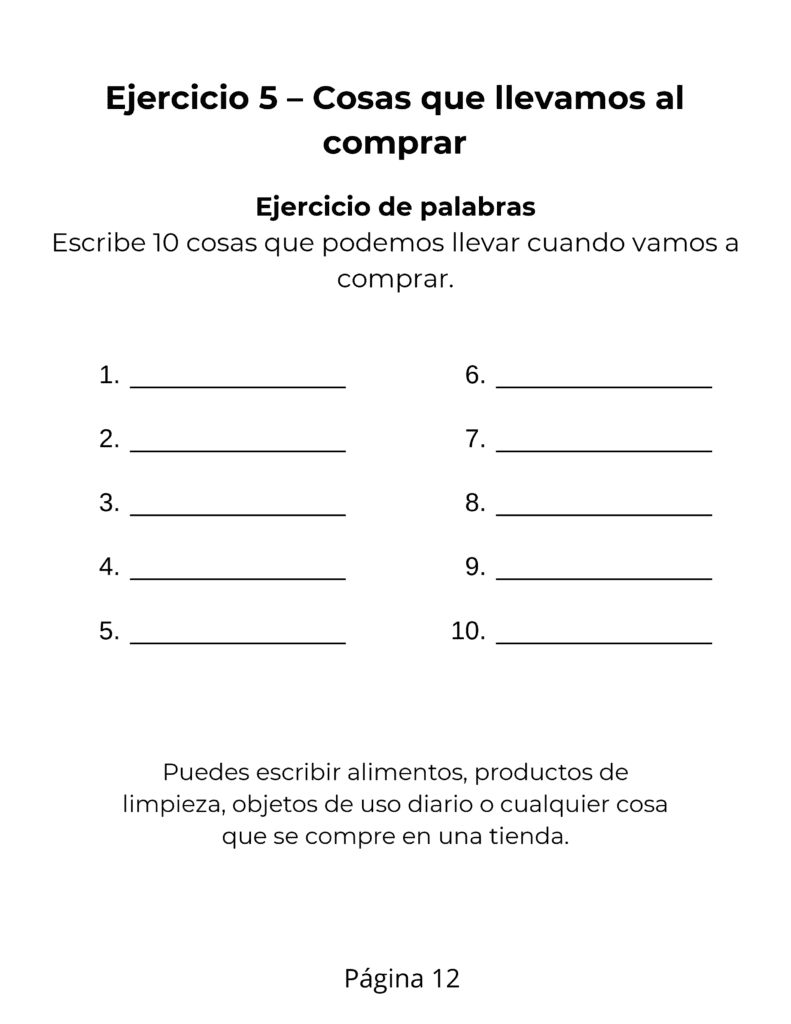 Ejercicio 5 – Cosas que llevamos al comprar

Ejercicio de palabras
Escribe 10 cosas que podemos llevar cuando vamos a comprar.

1. ________________
2. ________________
3. ________________
4. ________________
5. ________________

6. ________________
7. ________________
8. ________________
9. ________________
10. ________________

Puedes escribir alimentos, productos de limpieza, objetos de uso diario o cualquier cosa que se compre en una tienda.

Página 12